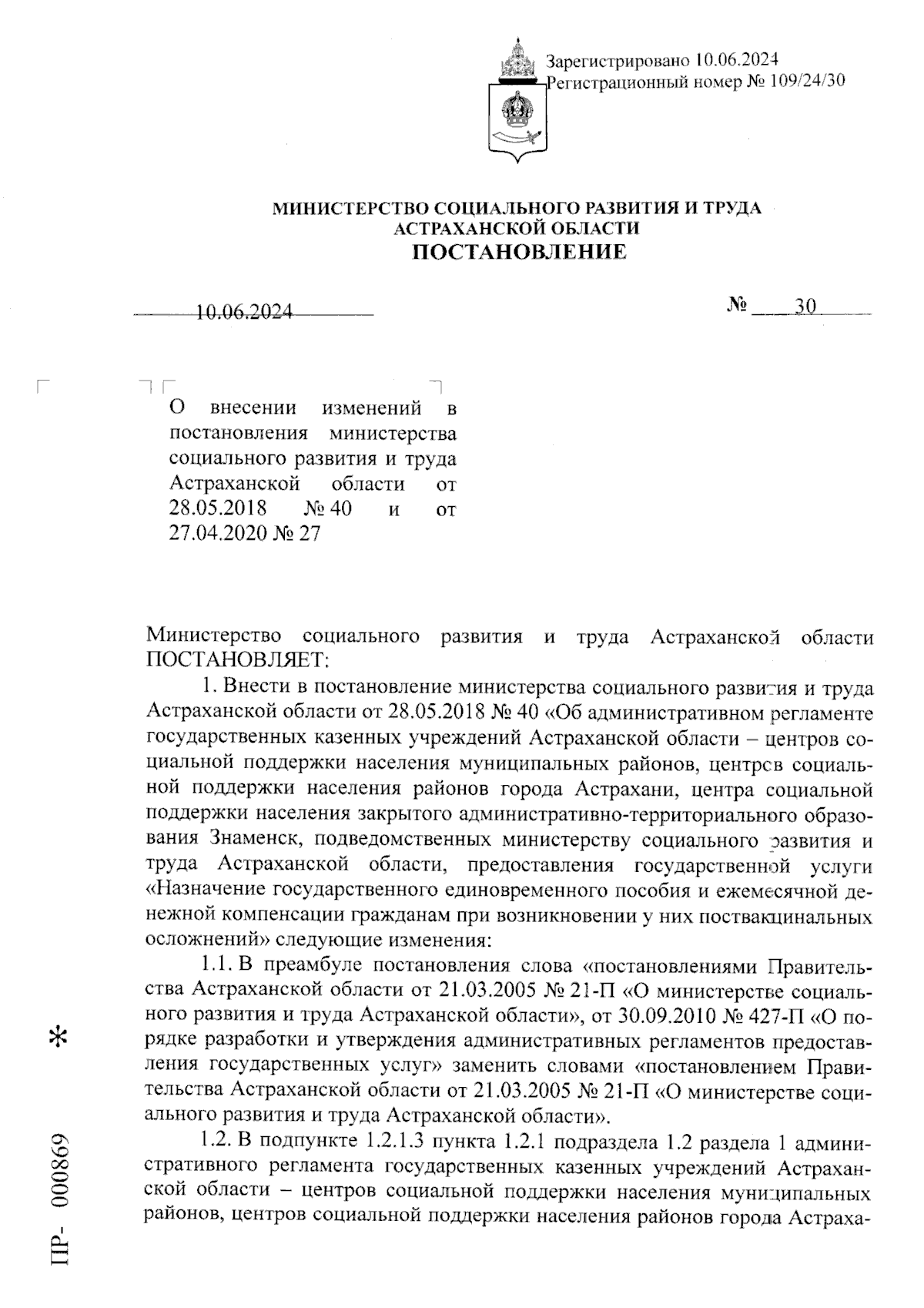 Зарегистрировано 10.06.2024
Регистрационный номер № 109/24/30

МИНИСТЕРСТВО СОЦИАЛЬНОГО РАЗВИТИЯ И ТРУДА АСТРАХАНСКОЙ ОБЛАСТИ
ПОСТАНОВЛЕНИЕ

10.06.2024

№ 30

О внесении изменений в постановления министерства социального развития и труда Астраханской области от 28.05.2018 № 40 и от 27.04.2020 № 27

Министерство социального развития и труда Астраханской области ПОСТАНОВЛЯЕТ:

1. Внести в постановление министерства социального развития и труда Астраханской области от 28.05.2018 № 40 «Об административном регламенте государственных казенных учреждений Астраханской области – центров социальной поддержки населения муниципальных районов, центров социальной поддержки населения районов города Астрахани, центра социальной поддержки населения закрытого административно-территориального образования Знаменск, подведомственных министерству социального развития и труда Астраханской области, предоставления государственной услуги «Назначение государственного единовременного пособия и ежемесячной денежной компенсации гражданам при возникновении у них поствакцинальных осложнений» следующие изменения:

1.1. В преамбуле постановления слова «постановлениями Правительства Астраханской области от 21.03.2005 № 21-П «О министерстве социального развития и труда Астраханской области», от 30.09.2010 № 427-П «О порядке разработки и утверждения административных регламентов предоставления государственных услуг» заменить словами «постановлением Правительства Астраханской области от 21.03.2005 № 21-П «О министерстве социального развития и труда Астраханской области».

1.2. В подпункте 1.2.1.3 пункта 1.2.1 подраздела 1.2 раздела 1 административного регламента государственных казенных учреждений Астраханской области – центров социальной поддержки населения муниципальных районов, центров социальной поддержки населения районов города Астраха-

ПР- 000869 *